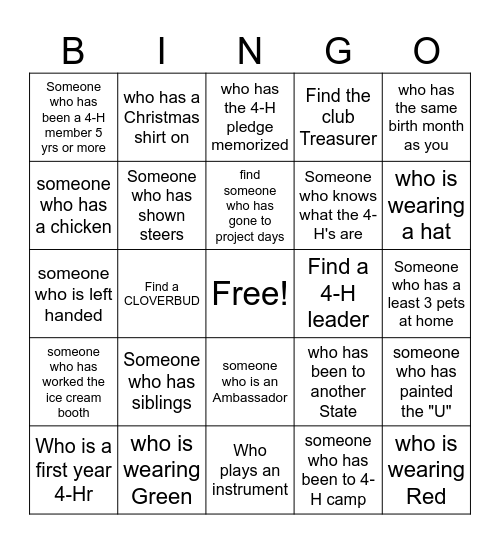 | B | I | N | G | O |
|---|---|---|---|---|
| Someone who has been a 4-H member 5 yrs or more | who has a Christmas shirt on | who has the 4-H pledge memorized | Find the club Treasurer | who has the same birth month as you |
| someone who has a chicken | Someone who has shown steers | find someone who has gone to project days | Someone who knows what the 4-H's are | who is wearing a hat |
| someone who is left handed | Find a CLOVERBUD | Free! | Find a 4-H leader | Someone who has a least 3 pets at home |
| someone who has worked the ice cream booth | Someone who has siblings | someone who is an Ambassador | who has been to another State | someone who has painted the "U" |
| Who is a first year 4-Hr | who is wearing Green | Who plays an instrument | someone who has been to 4-H camp | who is wearing Red |